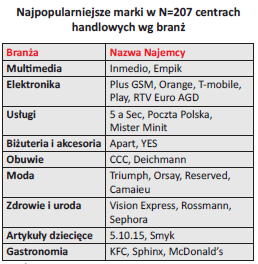 Najpopularniejsze marki w N=207 centrach handlowych wg branż

| Branża | Nazwa Najemcy |
|---|---|
| Multimedia | Inmedio, Empik |
| Elektronika | Plus GSM, Orange, T-mobile, Play, RTV Euro AGD |
| Usługi | 5 a Sec, Poczta Polska, Mister Minit |
| Biżuteria i akcesoria | Apart, YES |
| Obuwie | CCC, Deichmann |
| Moda | Triumph, Orsay, Reserved, Camaieu |
| Zdrowie i uroda | Vision Express, Rossmann, Sephora |
| Artykuły dziecięce | 5.10.15, Smyk |
| Gastronomia | KFC, Sphinx, McDonald's |